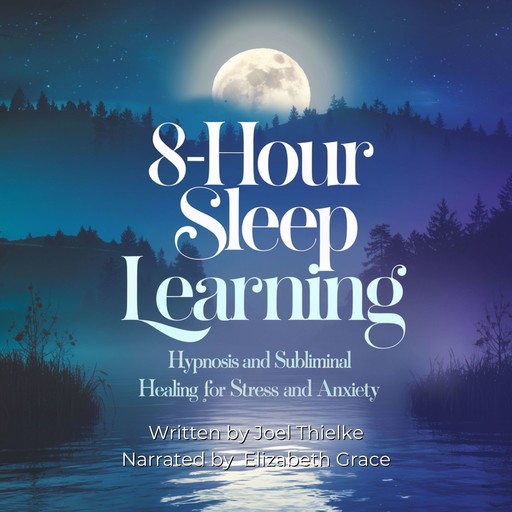 8-Hour Sleep Learning

Hypnosis and Subliminal Healing for Stress and Anxiety

Written by Joel Thielke
Narrated by Elizabeth Grace